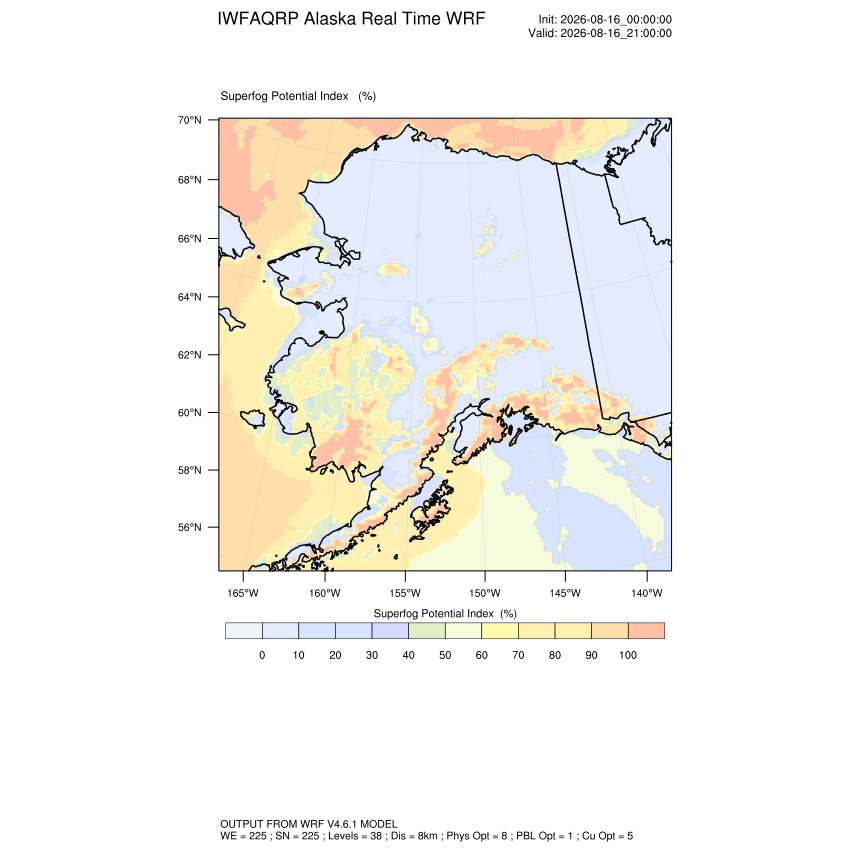 IWFAQRP Alaska Real Time WRF

Init: 2026-08-16_00:00:00
Valid: 2026-08-16_21:00:00

Superfog Potential Index (%)

70°N
68°N
66°N
64°N
62°N
60°N
58°N
56°N

165°W 160°W 155°W 150°W 145°W 140°W

Superfog Potential Index (%)

0 10 20 30 40 50 60 70 80 90 100

OUTPUT FROM WRF V4.6.1 MODEL
WE = 225 ; SN = 225 ; Levels = 38 ; Dis = 8km ; Phys Opt = 8 ; PBL Opt = 1 ; Cu Opt = 5